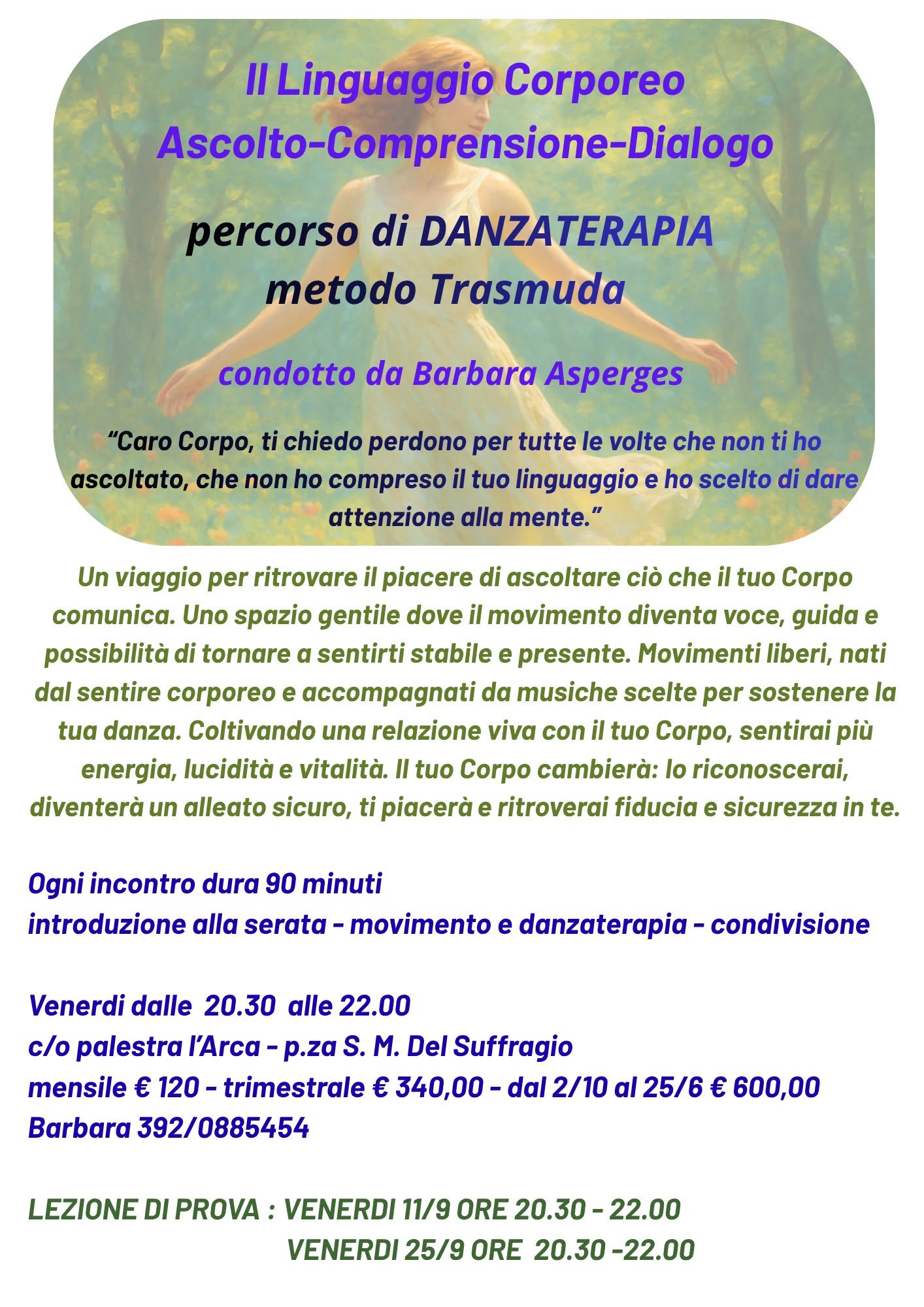 Il Linguaggio Corporeo
Ascolto-Comprensione-Dialogo

percorso di DANZATERAPIA
metodo Trasmuda

condotto da Barbara Asperges

“Caro Corpo, ti chiedo perdono per tutte le volte che non ti ho ascoltato, che non ho compreso il tuo linguaggio e ho scelto di dare attenzione alla mente.”

Un viaggio per ritrovare il piacere di ascoltare ciò che il tuo Corpo comunica. Uno spazio gentile dove il movimento diventa voce, guida e possibilità di tornare a sentirti stabile e presente. Movimenti liberi, nati dal sentire corporeo e accompagnati da musiche scelte per sostenere la tua danza. Coltivando una relazione viva con il tuo Corpo, sentirai più energia, lucidità e vitalità. Il tuo Corpo cambierà: lo riconoscerai, diventerà un alleato sicuro, ti piacerà e ritroverai fiducia e sicurezza in te.

Ogni incontro dura 90 minuti
introduzione alla serata - movimento e danzaterapia - condivisione

Venerdi dalle 20.30 alle 22.00
c/o palestra l’Arca - p.za S. M. Del Suffragio
mensile € 120 - trimestrale € 340,00 - dal 2/10 al 25/6 € 600,00
Barbara 392/0885454

LEZIONE DI PROVA : VENERDI 11/9 ORE 20.30 - 22.00
VENERDI 25/9 ORE 20.30 -22.00